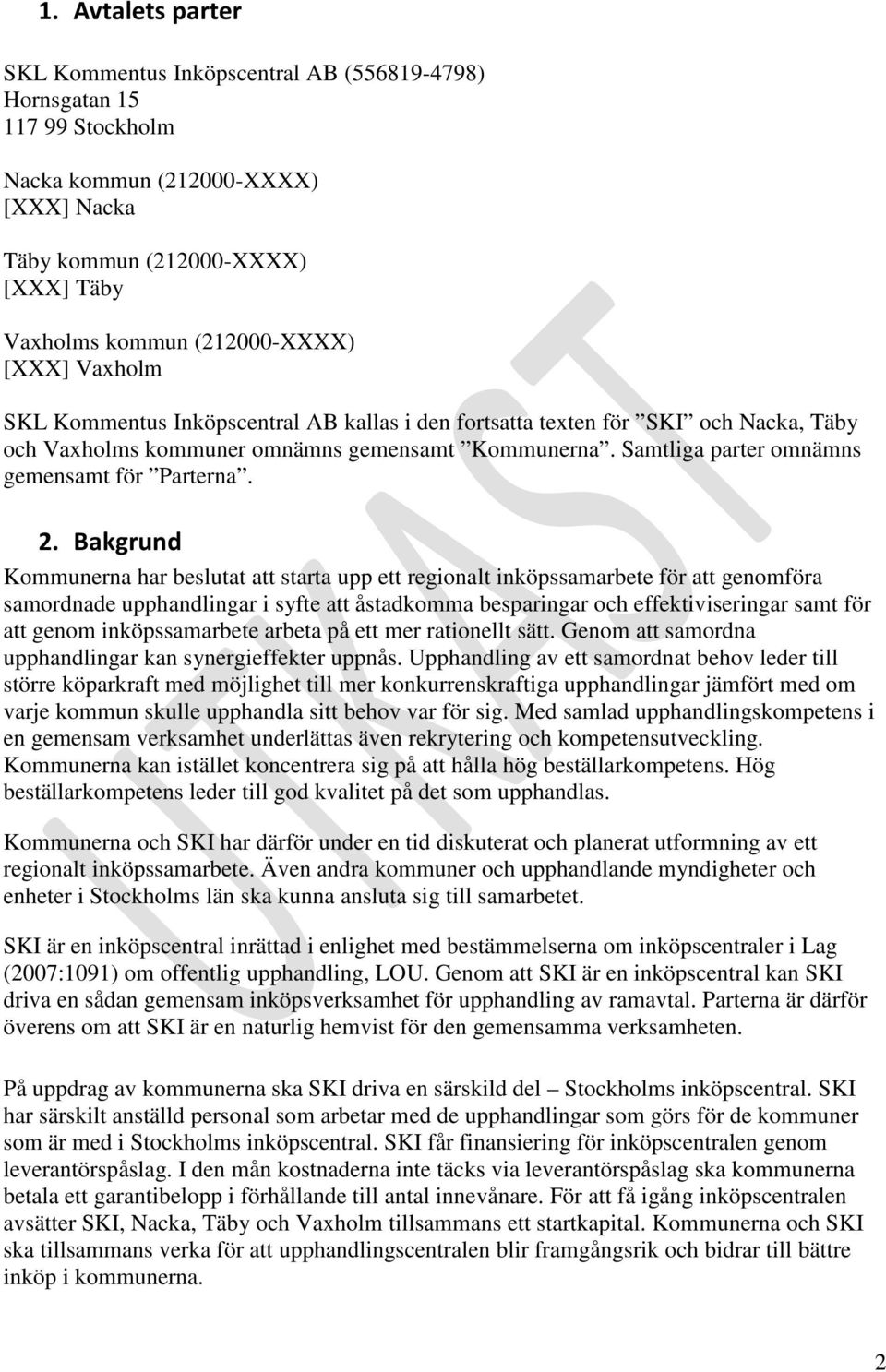 1. Avtalets parter

SKL Kommentus Inköpscentral AB (556819-4798)
Hornsgatan 15
117 99 Stockholm

Nacka kommun (212000-XXXX)
[XXX] Nacka

Täby kommun (212000-XXXX)
[XXX] Täby

Vaxholms kommun (212000-XXXX)
[XXX] Vaxholm

SKL Kommentus Inköpscentral AB kallas i den fortsatta texten för ”SKI” och Nacka, Täby och Vaxholms kommuner omnämns gemensamt ”Kommunerna”. Samtliga parter omnämns gemensamt för ”Parterna”.

2. Bakgrund

Kommunerna har beslutat att starta upp ett regionalt inköpssamarbete för att genomföra samordnade upphandlingar i syfte att åstadkomma besparingar och effektiviseringar samt för att genom inköpssamarbete arbeta på ett mer rationellt sätt. Genom att samordna upphandlingar kan synergieffekter uppnås. Upphandling av ett samordnat behov leder till större köparkraft med möjlighet till mer konkurrenskraftiga upphandlingar jämfört med om varje kommun skulle upphandla sitt behov var för sig. Med samlad upphandlingskompetens i en gemensam verksamhet underlättas även rekrytering och kompetensutveckling. Kommunerna kan istället koncentrera sig på att hålla hög beställarkompetens. Hög beställarkompetens leder till god kvalitet på det som upphandlas.

Kommunerna och SKI har därför under en tid diskuterat och planerat utformning av ett regionalt inköpssamarbete. Även andra kommuner och upphandlande myndigheter och enheter i Stockholms län ska kunna ansluta sig till samarbetet.

SKI är en inköpscentral inrättad i enlighet med bestämmelserna om inköpscentraler i Lag (2007:1091) om offentlig upphandling, LOU. Genom att SKI är en inköpscentral kan SKI driva en sådan gemensam inköpsverksamhet för upphandling av ramavtal. Parterna är därför överens om att SKI är en naturlig hemvist för den gemensamma verksamheten.

På uppdrag av kommunerna ska SKI driva en särskild del – Stockholms inköpscentral. SKI har särskilt anställd personal som arbetar med de upphandlingar som görs för de kommuner som är med i Stockholms inköpscentral. SKI får finansiering för inköpscentralen genom leverantörspåslag. I den mån kostnaderna inte täcks via leverantörspåslag ska kommunerna betala ett garantibelopp i förhållande till antal innevånare. För att få igång inköpscentralen avsätter SKI, Nacka, Täby och Vaxholm tillsammans ett startkapital. Kommunerna och SKI ska tillsammans verka för att upphandlingscentralen blir framgångsrik och bidrar till bättre inköp i kommunerna.

UTKAST

2